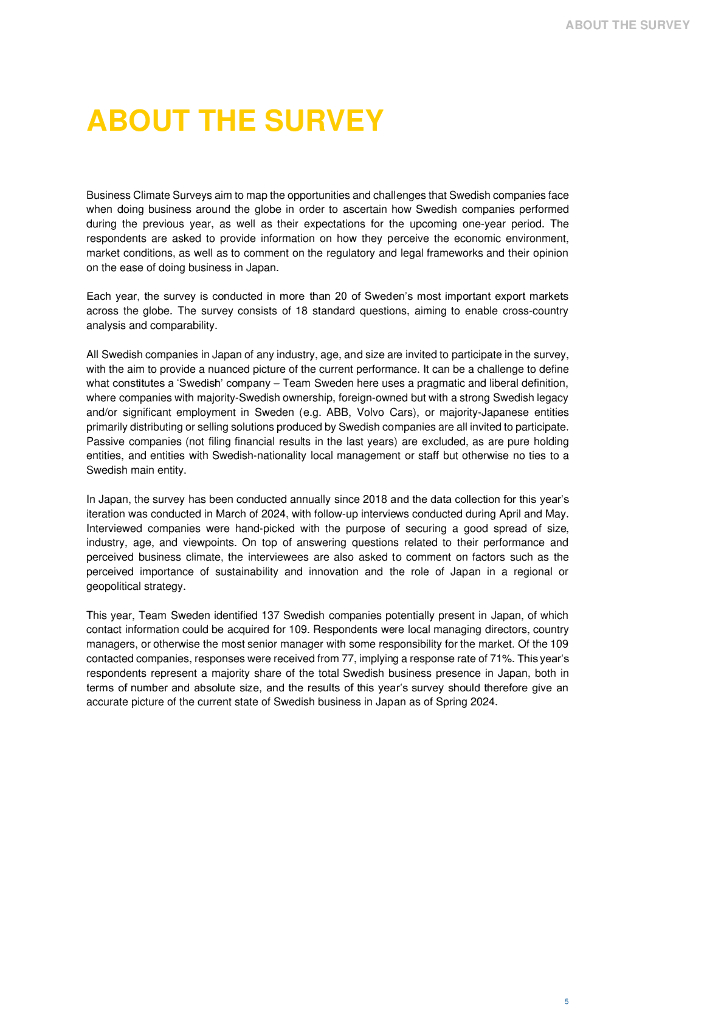 ABOUT THE SURVEY

ABOUT THE SURVEY

Business Climate Surveys aim to map the opportunities and challenges that Swedish companies face when doing business around the globe in order to ascertain how Swedish companies performed during the previous year, as well as their expectations for the upcoming one-year period. The respondents are asked to provide information on how they perceive the economic environment, market conditions, as well as to comment on the regulatory and legal frameworks and their opinion on the ease of doing business in Japan.

Each year, the survey is conducted in more than 20 of Sweden's most important export markets across the globe. The survey consists of 18 standard questions, aiming to enable cross-country analysis and comparability.

All Swedish companies in Japan of any industry, age, and size are invited to participate in the survey, with the aim to provide a nuanced picture of the current performance. It can be a challenge to define what constitutes a 'Swedish' company – Team Sweden here uses a pragmatic and liberal definition, where companies with majority-Swedish ownership, foreign-owned but with a strong Swedish legacy and/or significant employment in Sweden (e.g. ABB, Volvo Cars), or majority-Japanese entities primarily distributing or selling solutions produced by Swedish companies are all invited to participate. Passive companies (not filing financial results in the last years) are excluded, as are pure holding entities, and entities with Swedish-nationality local management or staff but otherwise no ties to a Swedish main entity.

In Japan, the survey has been conducted annually since 2018 and the data collection for this year's iteration was conducted in March of 2024, with follow-up interviews conducted during April and May. Interviewed companies were hand-picked with the purpose of securing a good spread of size, industry, age, and viewpoints. On top of answering questions related to their performance and perceived business climate, the interviewees are also asked to comment on factors such as the perceived importance of sustainability and innovation and the role of Japan in a regional or geopolitical strategy.

This year, Team Sweden identified 137 Swedish companies potentially present in Japan, of which contact information could be acquired for 109. Respondents were local managing directors, country managers, or otherwise the most senior manager with some responsibility for the market. Of the 109 contacted companies, responses were received from 77, implying a response rate of 71%. This year's respondents represent a majority share of the total Swedish business presence in Japan, both in terms of number and absolute size, and the results of this year's survey should therefore give an accurate picture of the current state of Swedish business in Japan as of Spring 2024.

5